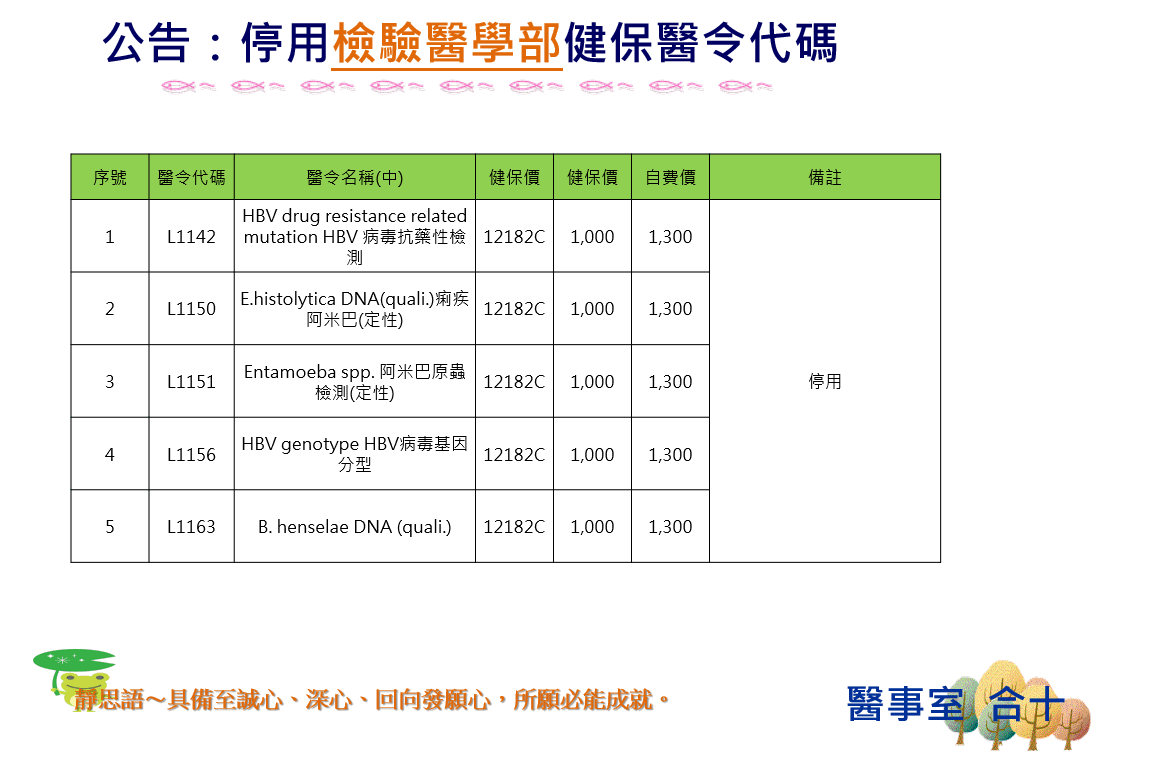 公告：停用檢驗醫學部健保醫令代碼

| 序號 | 醫令代碼 | 醫令名稱(中) | 健保價 | 健保價 | 自費價 | 備註 |
|---|---|---|---|---|---|---|
| 1 | L1142 | HBV drug resistance related mutation HBV 病毒抗藥性檢測 | 12182C | 1,000 | 1,300 | 停用 |
| 2 | L1150 | E.histolytica DNA(quali.)痢疾阿米巴(定性) | 12182C | 1,000 | 1,300 | |
| 3 | L1151 | Entamoeba spp. 阿米巴原蟲檢測(定性) | 12182C | 1,000 | 1,300 | |
| 4 | L1156 | HBV genotype HBV病毒基因分型 | 12182C | 1,000 | 1,300 | |
| 5 | L1163 | B. henselae DNA (quali.) | 12182C | 1,000 | 1,300 | |

靜思語～具備至誠心、深心、回向發願心，所願必能成就。

醫事室 合十